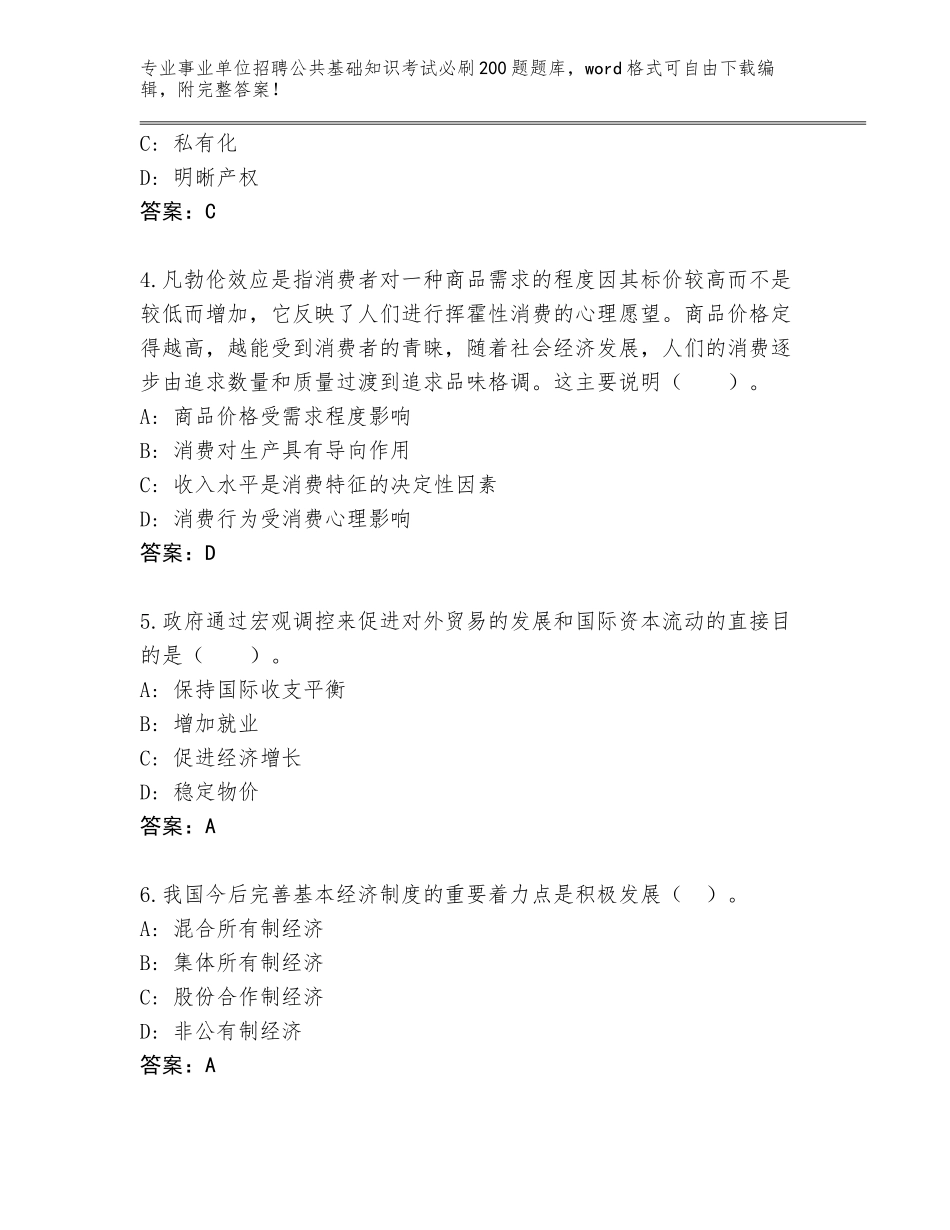 专业事业单位招聘公共基础知识考试必刷200题题库，word格式可自由下载编辑，附完整答案！

C：私有化
D：明晰产权
答案：C

4.凡勃伦效应是指消费者对一种商品需求的程度因其标价较高而不是较低而增加，它反映了人们进行挥霍性消费的心理愿望。商品价格定得越高，越能受到消费者的青睐，随着社会经济发展，人们的消费逐步由追求数量和质量过渡到追求品味格调。这主要说明（　　）。
A：商品价格受需求程度影响
B：消费对生产具有导向作用
C：收入水平是消费特征的决定性因素
D：消费行为受消费心理影响
答案：D

5.政府通过宏观调控来促进对外贸易的发展和国际资本流动的直接目的是（　　）。
A：保持国际收支平衡
B：增加就业
C：促进经济增长
D：稳定物价
答案：A

6.我国今后完善基本经济制度的重要着力点是积极发展（　）。
A：混合所有制经济
B：集体所有制经济
C：股份合作制经济
D：非公有制经济
答案：A